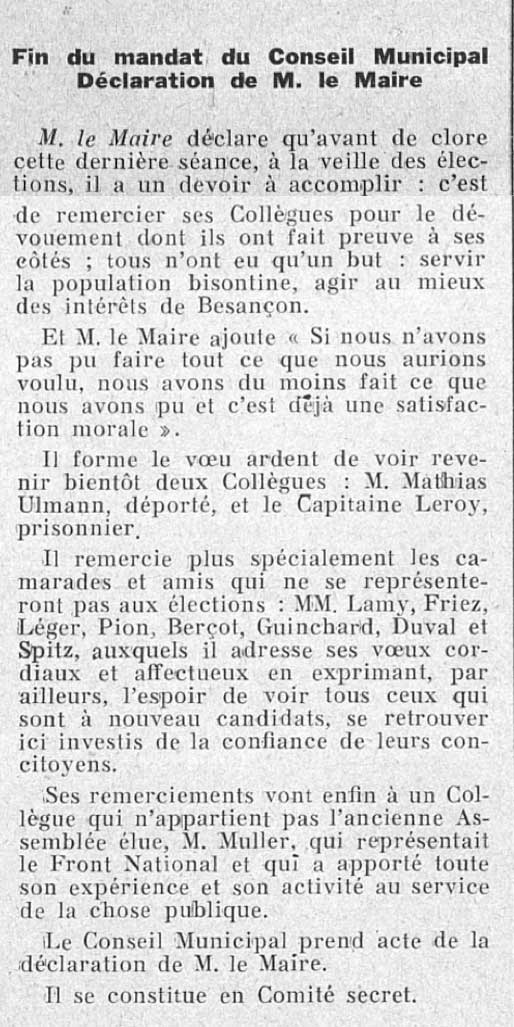 Fin du mandat du Conseil Municipal
Déclaration de M. le Maire

M. le Maire déclare qu'avant de clore cette dernière séance, à la veille des élections, il a un devoir à accomplir : c'est de remercier ses Collègues pour le dévouement dont ils ont fait preuve à ses côtés ; tous n'ont eu qu'un but : servir la population bisontine, agir au mieux des intérêts de Besançon.

Et M. le Maire ajoute « Si nous n'avons pas pu faire tout ce que nous aurions voulu, nous avons du moins fait ce que nous avons pu et c'est déjà une satisfaction morale ».

Il forme le vœu ardent de voir revenir bientôt deux Collègues : M. Mathias Ulmann, déporté, et le Capitaine Leroy, prisonnier.

Il remercie plus spécialement les camarades et amis qui ne se représenteront pas aux élections : MM. Lamy, Friez, Léger, Pion, Berçot, Guinchard, Duval et Spitz, auxquels il adresse ses vœux cordiaux et affectueux en exprimant, par ailleurs, l'espoir de voir tous ceux qui sont à nouveau candidats, se retrouver ici investis de la confiance de leurs concitoyens.

Ses remerciements vont enfin à un Collègue qui n'appartient pas l'ancienne Assemblée élue, M. Muller, qui représentait le Front National et qui a apporté toute son expérience et son activité au service de la chose publique.

Le Conseil Municipal prend acte de la déclaration de M. le Maire.

Il se constitue en Comité secret.